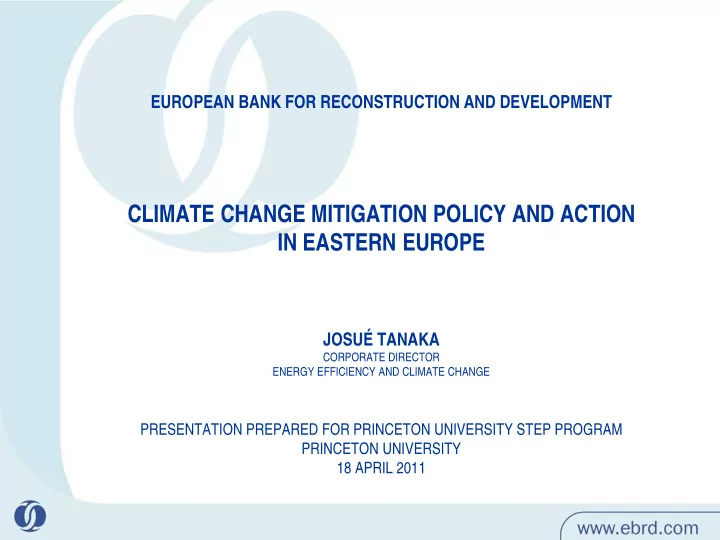 EUROPEAN BANK FOR RECONSTRUCTION AND DEVELOPMENT

CLIMATE CHANGE MITIGATION POLICY AND ACTION IN EASTERN EUROPE

JOSUÉ TANAKA
CORPORATE DIRECTOR
ENERGY EFFICIENCY AND CLIMATE CHANGE

PRESENTATION PREPARED FOR PRINCETON UNIVERSITY STEP PROGRAM
PRINCETON UNIVERSITY
18 APRIL 2011

www.ebrd.com